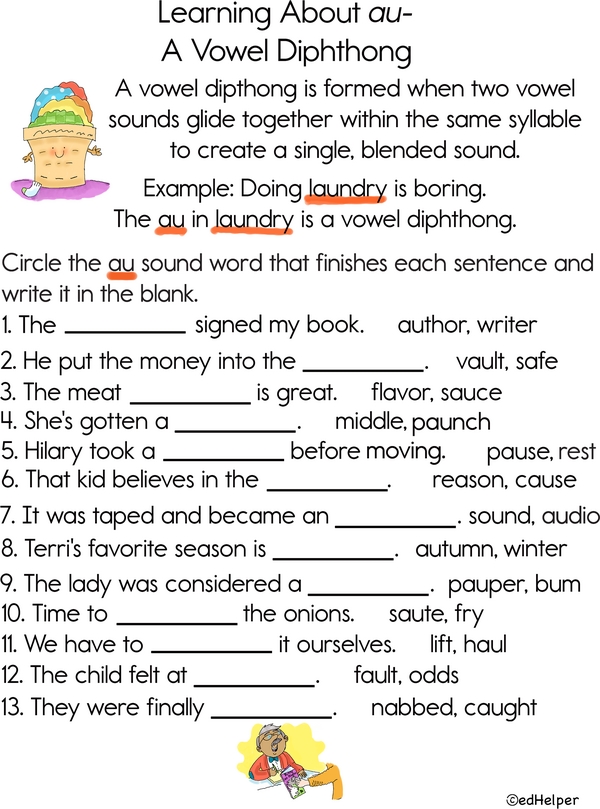 Learning About au-
A Vowel Diphthong

A vowel dipthong is formed when two vowel sounds glide together within the same syllable to create a single, blended sound.

Example: Doing laundry is boring.
The au in laundry is a vowel diphthong.

Circle the au sound word that finishes each sentence and write it in the blank.

1. The ____ signed my book. author, writer
2. He put the money into the ____. vault, safe
3. The meat ____ is great. flavor, sauce
4. She's gotten a ____. middle, paunch
5. Hilary took a ____ before moving. pause, rest
6. That kid believes in the ____. reason, cause
7. It was taped and became an ____. sound, audio
8. Terri's favorite season is ____. autumn, winter
9. The lady was considered a ____. pauper, bum
10. Time to ____ the onions. saute, fry
11. We have to ____ it ourselves. lift, haul
12. The child felt at ____. fault, odds
13. They were finally ____. nabbed, caught

©edHelper